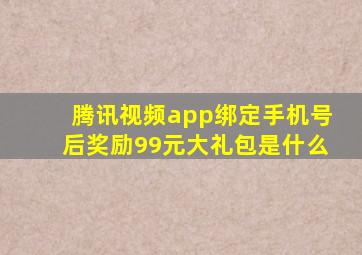 腾讯视频app绑定手机号后奖励99元大礼包是什么